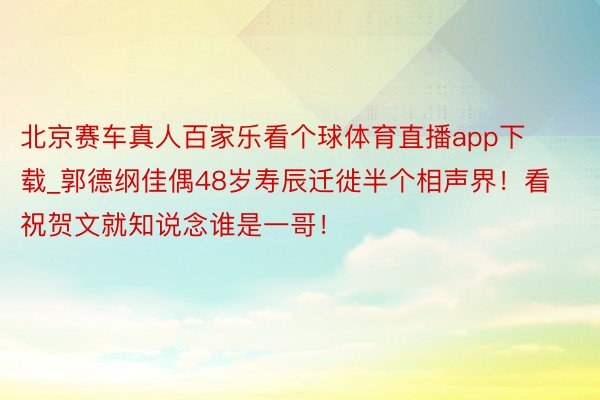 北京赛车真人百家乐看个球体育直播app下载_郭德纲佳偶48岁寿辰迁徙半个相声界！看祝贺文就知说念谁是一哥！